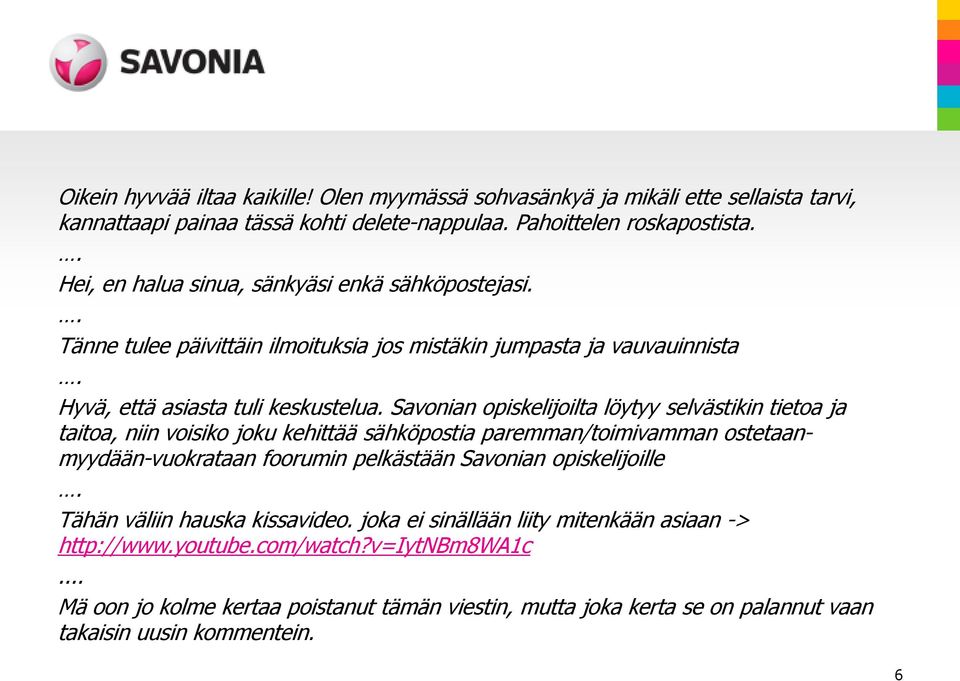 SAVONIA

Oikein hyvvää iltaa kaikille! Olen myymässä sohvasänkyä ja mikäli ette sellaista tarvi, kannattaapi painaa tässä kohti delete-nappulaa. Pahoittelen roskapostista.

….

Hei, en halua sinua, sänkyäsi enkä sähköpostejasi.

….

Tänne tulee päivittäin ilmoituksia jos mistäkin jumpasta ja vauvauinnista

….

Hyvä, että asiasta tuli keskustelua. Savonian opiskelijoilta löytyy selvästikin tietoa ja taitoa, niin voisiko joku kehittää sähköpostia paremman/toimivamman ostetaan-myydään-vuokrataan foorumin pelkästään Savonian opiskelijoille

….

Tähän väliin hauska kissavideo. joka ei sinällään liity mitenkään asiaan -> http://www.youtube.com/watch?v=IytNBm8WA1c

….

Mä oon jo kolme kertaa poistanut tämän viestin, mutta joka kerta se on palannut vaan takaisin uusin kommentein.

6